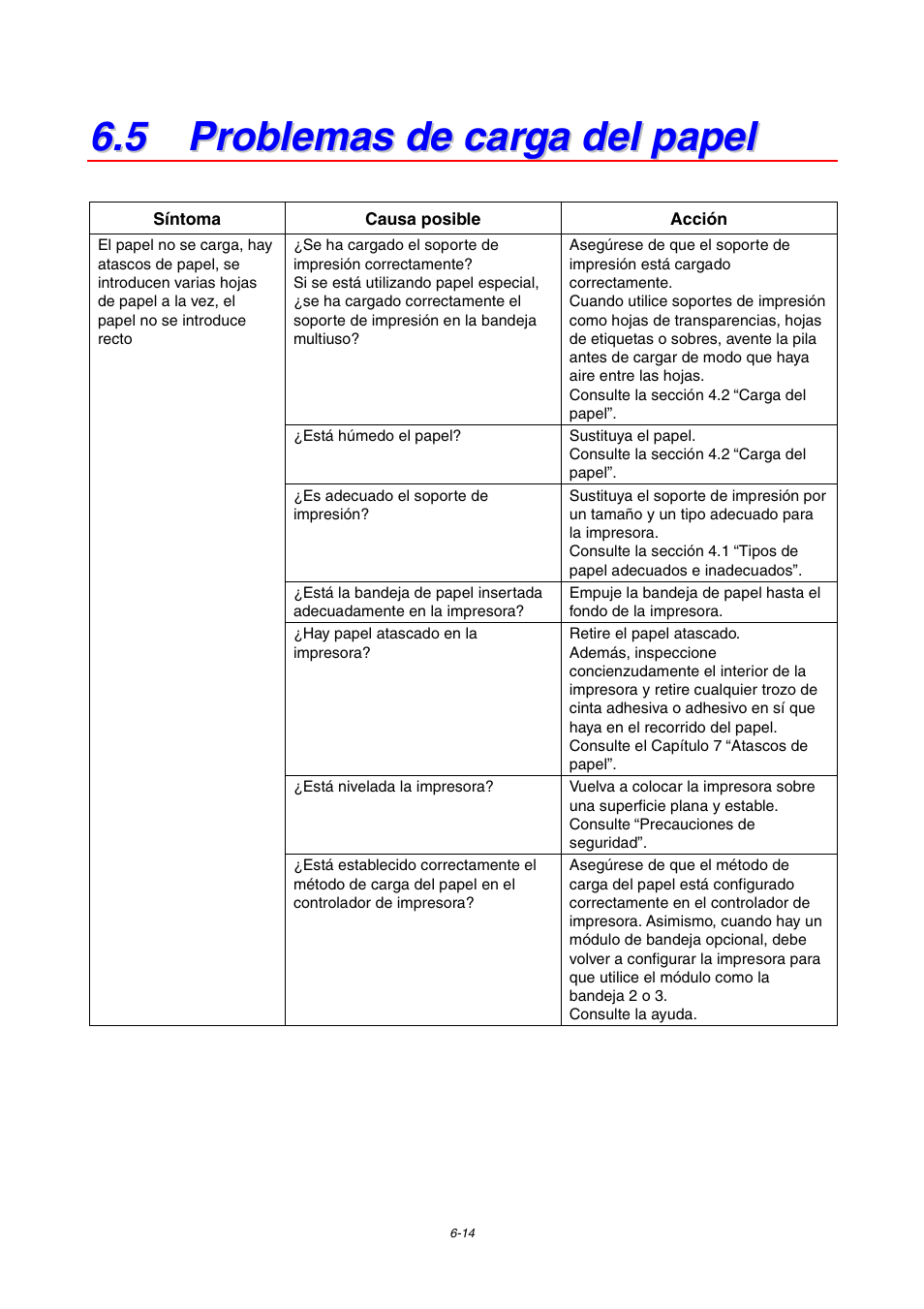 6.5 Problemas de carga del papel

| Síntoma | Causa posible | Acción |
|---|---|---|
| El papel no se carga, hay atascos de papel, se introducen varias hojas de papel a la vez, el papel no se introduce recto | ¿Se ha cargado el soporte de impresión correctamente? Si se está utilizando papel especial, ¿se ha cargado correctamente el soporte de impresión en la bandeja multiuso? | Asegúrese de que el soporte de impresión está cargado correctamente. Cuando utilice soportes de impresión como hojas de transparencias, hojas de etiquetas o sobres, avente la pila antes de cargar de modo que haya aire entre las hojas. Consulte la sección 4.2 “Carga del papel”. |
| | ¿Está húmedo el papel? | Sustituya el papel. Consulte la sección 4.2 “Carga del papel”. |
| | ¿Es adecuado el soporte de impresión? | Sustituya el soporte de impresión por un tamaño y un tipo adecuado para la impresora. Consulte la sección 4.1 “Tipos de papel adecuados e inadecuados”. |
| | ¿Está la bandeja de papel insertada adecuadamente en la impresora? | Empuje la bandeja de papel hasta el fondo de la impresora. |
| | ¿Hay papel atascado en la impresora? | Retire el papel atascado. Además, inspeccione concienzudamente el interior de la impresora y retire cualquier trozo de cinta adhesiva o adhesivo en sí que haya en el recorrido del papel. Consulte el Capítulo 7 “Atascos de papel”. |
| | ¿Está nivelada la impresora? | Vuelva a colocar la impresora sobre una superficie plana y estable. Consulte “Precauciones de seguridad”. |
| | ¿Está establecido correctamente el método de carga del papel en el controlador de impresora? | Asegúrese de que el método de carga del papel está configurado correctamente en el controlador de impresora. Asimismo, cuando hay un módulo de bandeja opcional, debe volver a configurar la impresora para que utilice el módulo como la bandeja 2 o 3. Consulte la ayuda. |

6-14